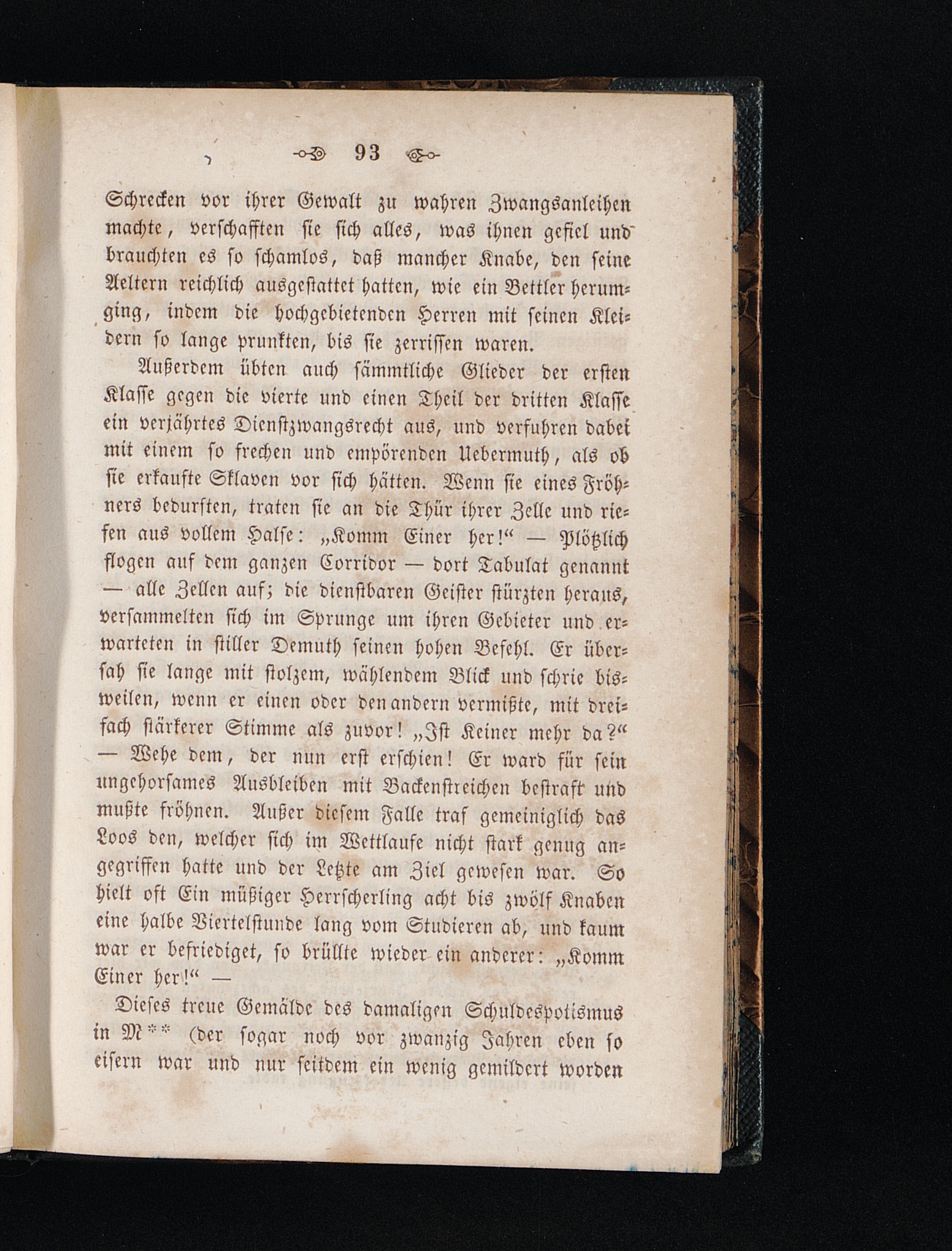 93

Schrecken vor ihrer Gewalt zu wahren Zwangsanleihen machte, verschafften sie sich alles, was ihnen gefiel und brauchten es so schamlos, daß mancher Knabe, den seine Aeltern reichlich ausgestattet hatten, wie ein Bettler herumging, indem die hochgebietenden Herren mit seinen Kleidern so lange prunkten, bis sie zerrissen waren.

Außerdem übten auch sämmtliche Glieder der ersten Klasse gegen die vierte und einen Theil der dritten Klasse ein verjährtes Dienstzwangsrecht aus, und verfuhren dabei mit einem so frechen und empörenden Uebermuth, als ob sie erkaufte Sklaven vor sich hätten. Wenn sie eines Fröhners bedurften, traten sie an die Thür ihrer Zelle und riefen aus vollem Halse: „Komm Einer her!“ — Plötzlich flogen auf dem ganzen Corridor — dort Tabulat genannt — alle Zellen auf; die dienstbaren Geister stürzten heraus, versammelten sich im Sprunge um ihren Gebieter und erwarteten in stiller Demuth seinen hohen Befehl. Er übersah sie lange mit stolzem, wählendem Blick und schrie bisweilen, wenn er einen oder den andern vermißte, mit dreifach stärkerer Stimme als zuvor! „Ist Keiner mehr da?“ — Wehe dem, der nun erst erschien! Er ward für sein ungehorsames Ausbleiben mit Backenstreichen bestraft und mußte fröhnen. Außer diesem Falle traf gemeiniglich das Loos den, welcher sich im Wettlaufe nicht stark genug angegriffen hatte und der Letzte am Ziel gewesen war. So hielt oft Ein müßiger Herrscherling acht bis zwölf Knaben eine halbe Viertelstunde lang vom Studieren ab, und kaum war er befriediget, so brüllte wieder ein anderer: „Komm Einer her!“ —

Dieses treue Gemälde des damaligen Schuldespotismus in M** (der sogar noch vor zwanzig Jahren eben so eisern war und nur seitdem ein wenig gemildert worden